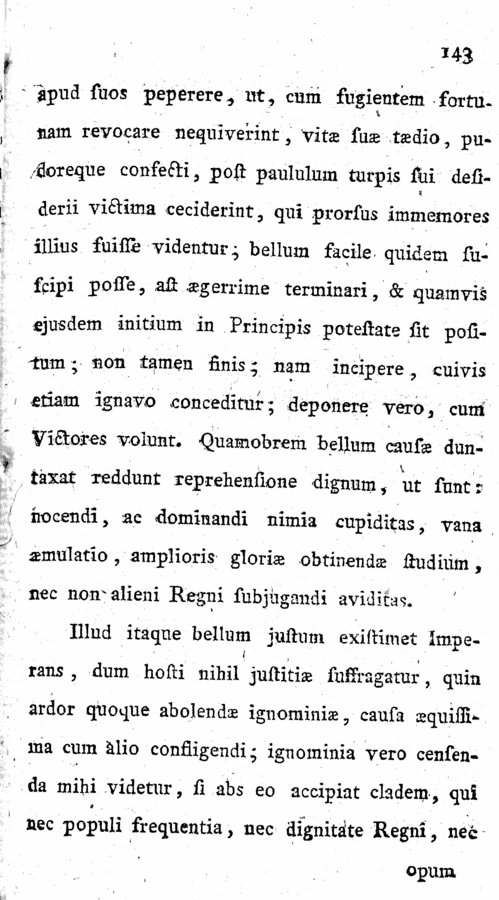 143

apud ſuos peperere, ut, cum fugientem fortunam revocare nequiverint, vitæ ſuæ tædio, pudoreque confecti, poſt paululum turpis ſui deſiderii victima ceciderint, qui prorſus immemores illius fuiſſe videntur; bellum facile quidem ſuſcipi poſſe, aſt ægerrime terminari, & quamvis ejusdem initium in Principis poteſtate ſit poſitum; non tamen finis; nam incipere, cuivis etiam ignavo conceditur; deponere vero, cum Victores volunt. Quamobrem bellum cauſæ duntaxat reddunt reprehenſione dignum, ut ſunt: nocendi, ac dominandi nimia cupiditas, vana æmulatio, amplioris gloriæ obtinendæ ſtudium, nec non alieni Regni ſubjugandi aviditas.

Illud itaque bellum juſtum exiſtimet Imperans, dum hoſti nihil juſtitiæ ſuffragatur, quin ardor quoque abolendæ ignominiæ, cauſa æquiſſima cum alio confligendi; ignominia vero cenſenda mihi videtur, ſi abs eo accipiat cladem, qui nec populi frequentia, nec dignitate Regni, nec

opum